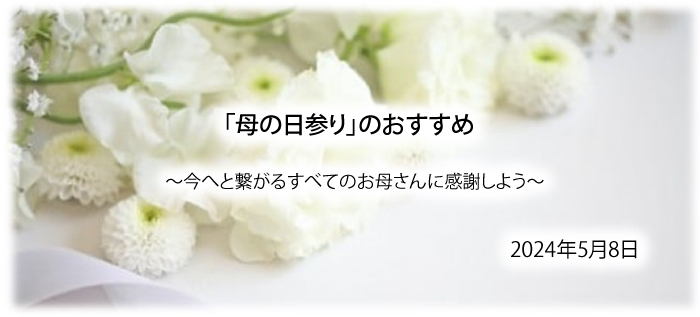 「母の日参り」のおすすめ

～今へと繋がるすべてのお母さんに感謝しよう～

2024年5月8日